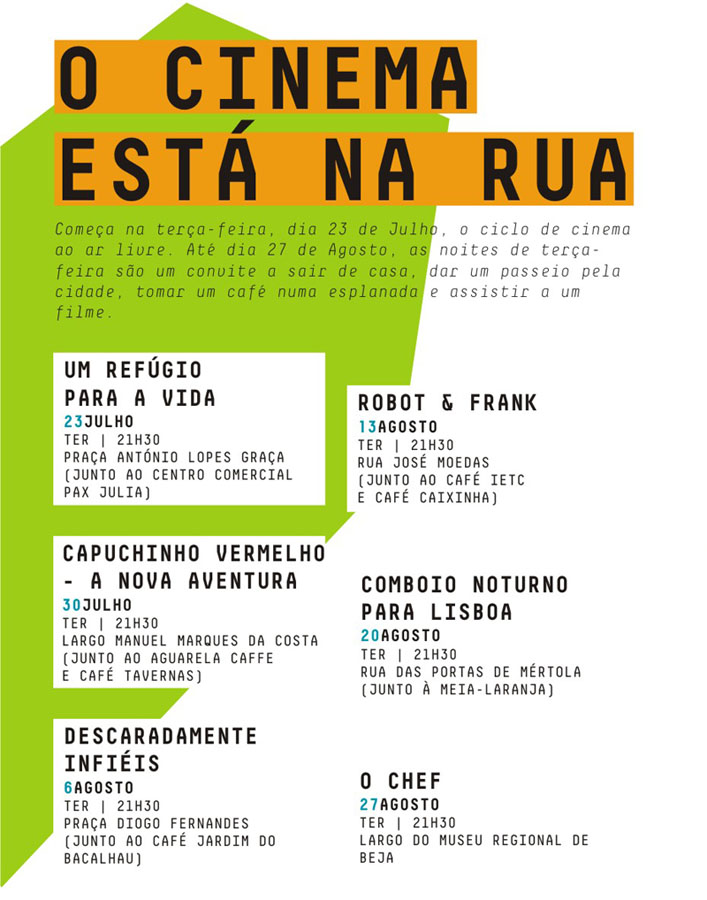 O CINEMA ESTÁ NA RUA

Começa na terça-feira, dia 23 de Julho, o ciclo de cinema ao ar livre. Até dia 27 de Agosto, as noites de terça-feira são um convite a sair de casa, dar um passeio pela cidade, tomar um café numa esplanada e assistir a um filme.

UM REFÚGIO PARA A VIDA
23JULHO
TER | 21H30
PRAÇA ANTÓNIO LOPES GRAÇA
(JUNTO AO CENTRO COMERCIAL PAX JULIA)

CAPUCHINHO VERMELHO - A NOVA AVENTURA
30JULHO
TER | 21H30
LARGO MANUEL MARQUES DA COSTA
(JUNTO AO AGUARELA CAFFE E CAFÉ TAVERNAS)

DESCARADAMENTE INFIÉIS
6AGOSTO
TER | 21H30
PRAÇA DIOGO FERNANDES
(JUNTO AO CAFÉ JARDIM DO BACALHAU)

ROBOT & FRANK
13AGOSTO
TER | 21H30
RUA JOSÉ MOEDAS
(JUNTO AO CAFÉ IETC E CAFÉ CAIXINHA)

COMBOIO NOTURNO PARA LISBOA
20AGOSTO
TER | 21H30
RUA DAS PORTAS DE MÉRTOLA
(JUNTO À MEIA-LARANJA)

O CHEF
27AGOSTO
TER | 21H30
LARGO DO MUSEU REGIONAL DE BEJA